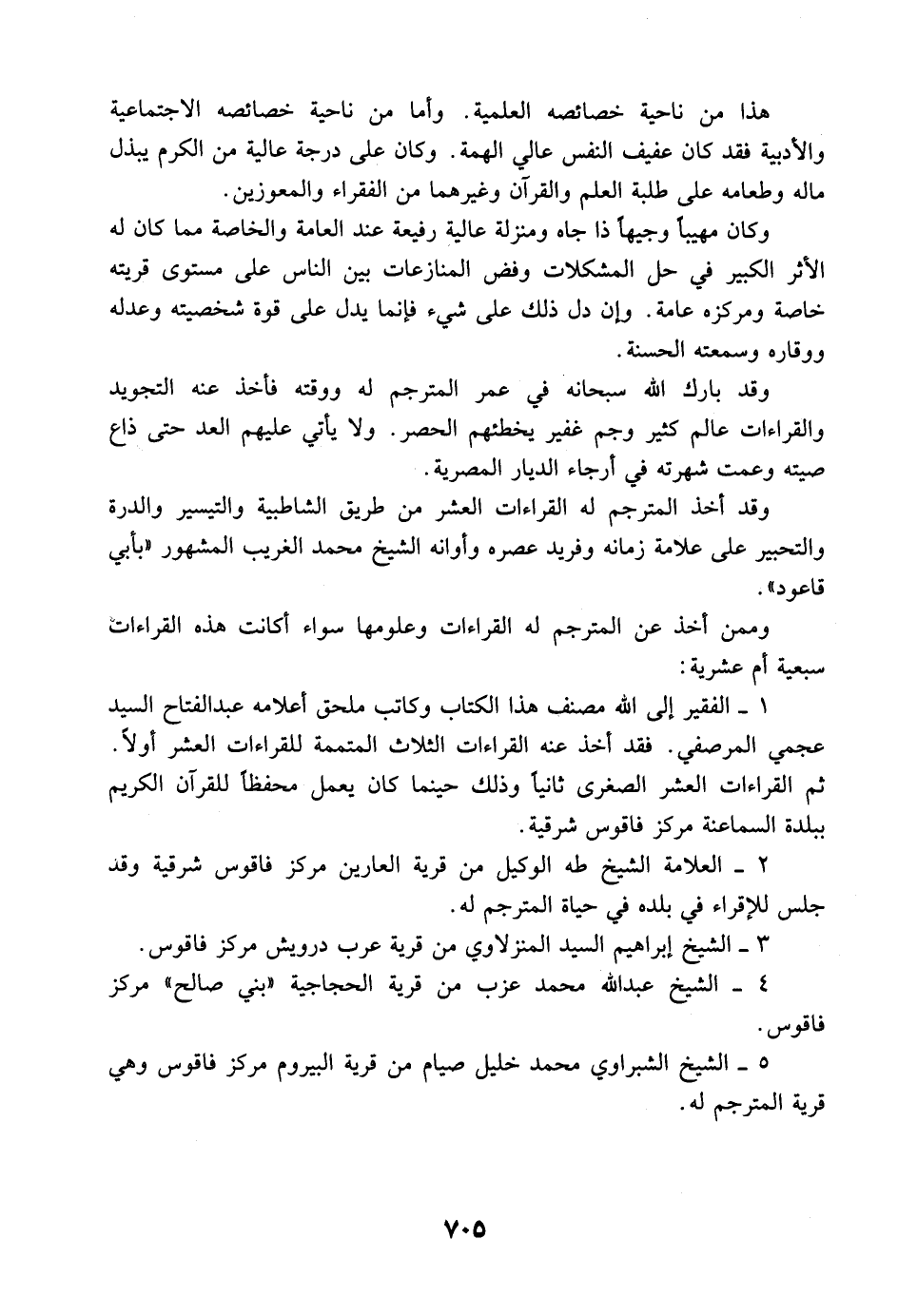 هذا من ناحية خصائصه العلمية. وأما من ناحية خصائصه الاجتماعية والأدبية فقد كان عفيف النفس عالي الهمة. وكان على درجة عالية من الكرم يبذل ماله وطعامه على طلبة العلم والقرآن وغيرهما من الفقراء والمعوزين.

وكان مهيباً وجيهاً ذا جاه ومنزلة عالية رفيعة عند العامة والخاصة مما كان له الأثر الكبير في حل المشكلات وفض المنازعات بين الناس على مستوى قريته خاصة ومركزه عامة. وإن دل ذلك على شيء فإنما يدل على قوة شخصيته وعدله ووقاره وسمعته الحسنة.

وقد بارك الله سبحانه في عمر المترجم له ووقته فأخذ عنه التجويد والقراءات عالم كثير وجم غفير يخطئهم الحصر. ولا يأتي عليهم العد حتى ذاع صيته وعمت شهرته في أرجاء الديار المصرية.

وقد أخذ المترجم له القراءات العشر من طريق الشاطبية والتيسير والدرة والتحبير على علامة زمانه وفريد عصره وأوانه الشيخ محمد الغريب المشهور «بأبي قاعود».

وممن أخذ عن المترجم له القراءات وعلومها سواء أكانت هذه القراءات سبعية أم عشرية:

١ ـ الفقير إلى الله مصنف هذا الكتاب وكاتب ملحق أعلامه عبدالفتاح السيد عجمي المرصفي. فقد أخذ عنه القراءات الثلاث المتممة للقراءات العشر أولاً. ثم القراءات العشر الصغرى ثانياً وذلك حينما كان يعمل محفظاً للقرآن الكريم ببلدة السماعنة مركز فاقوس شرقية.

٢ ـ العلامة الشيخ طه الوكيل من قرية العارين مركز فاقوس شرقية وقد جلس للإقراء في بلده في حياة المترجم له.

٣ ـ الشيخ إبراهيم السيد المنزلاوي من قرية عرب درويش مركز فاقوس.

٤ ـ الشيخ عبدالله محمد عزب من قرية الحجاجية «بني صالح» مركز فاقوس.

٥ ـ الشيخ الشبراوي محمد خليل صيام من قرية البيروم مركز فاقوس وهي قرية المترجم له.

٧٠٥